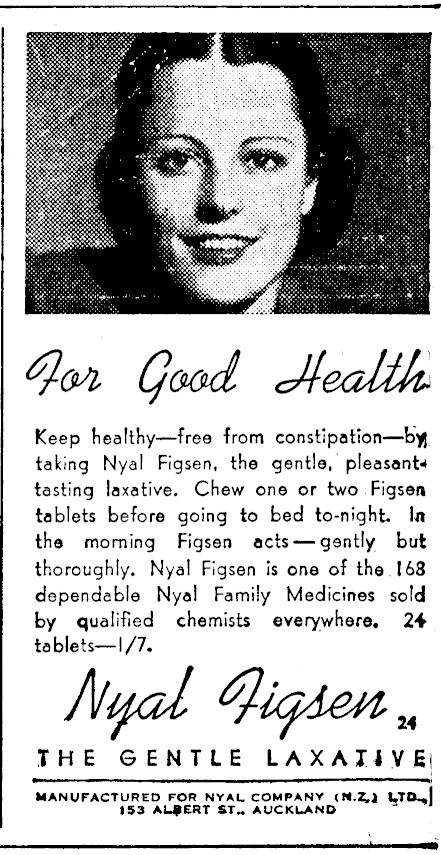 For Good Health

Keep healthy—free from constipation—by taking Nyal Figsen, the gentle, pleasant-tasting laxative. Chew one or two Figsen tablets before going to bed to-night. In the morning Figsen acts—gently but thoroughly. Nyal Figsen is one of the 168 dependable Nyal Family Medicines sold by qualified chemists everywhere. 24 tablets—1/7.

Nyal Figsen 24

THE GENTLE LAXATIVE

MANUFACTURED FOR NYAL COMPANY (N.Z.) LTD., 153 ALBERT ST., AUCKLAND